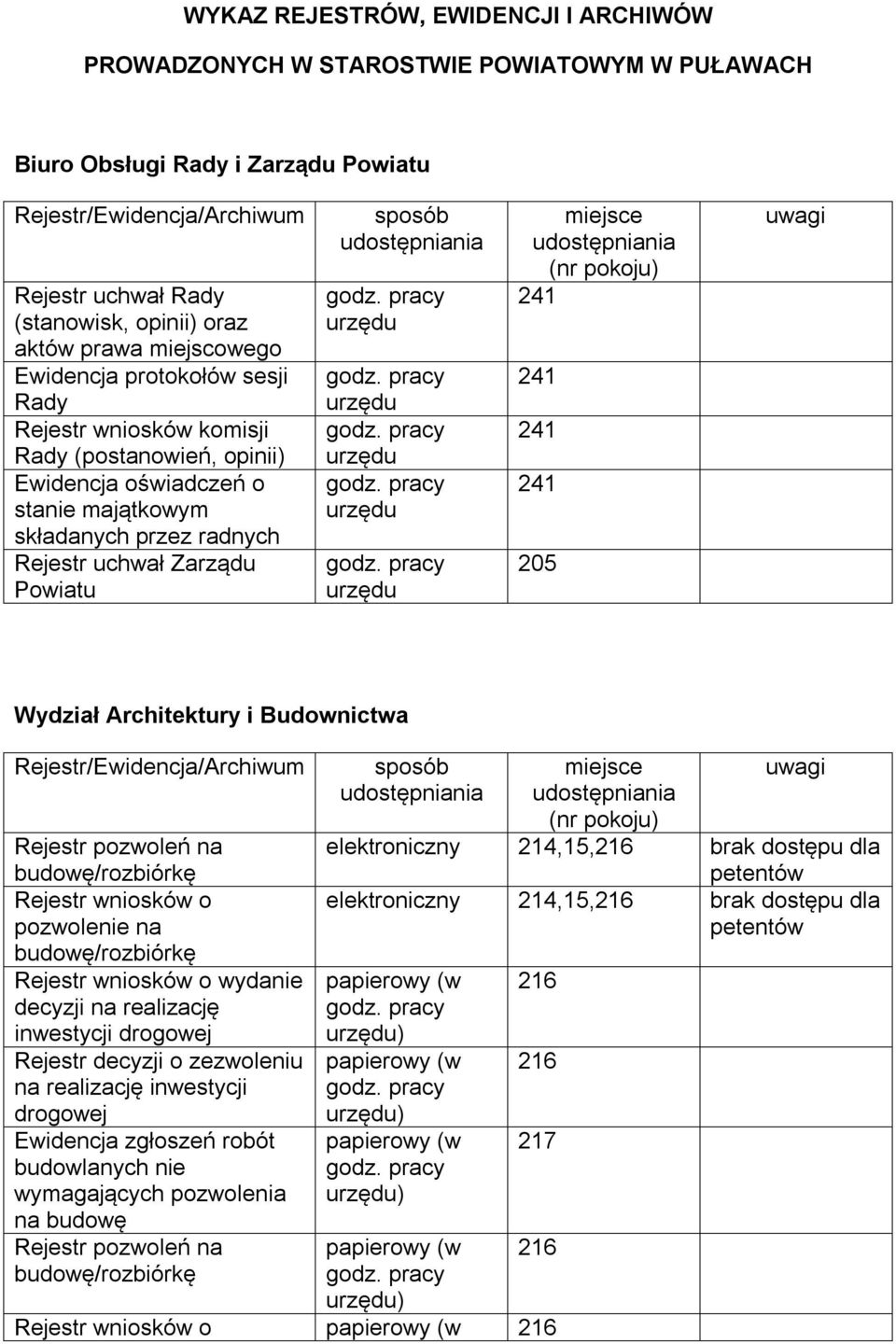 WYKAZ REJESTRÓW, EWIDENCJI I ARCHIWÓW

PROWADZONYCH W STAROSTWIE POWIATOWYM W PUŁAWACH

Biuro Obsługi Rady i Zarządu Powiatu

| Rejestr/Ewidencja/Archiwum | sposób udostępniania | miejsce udostępniania (nr pokoju) | uwagi |
|---|---|---|---|
| Rejestr uchwał Rady (stanowisk, opinii) oraz aktów prawa miejscowego | godz. pracy urzędu | 241 | |
| Ewidencja protokołów sesji Rady | godz. pracy urzędu | 241 | |
| Rejestr wniosków komisji Rady (postanowień, opinii) | godz. pracy urzędu | 241 | |
| Ewidencja oświadczeń o stanie majątkowym składanych przez radnych | godz. pracy urzędu | 241 | |
| Rejestr uchwał Zarządu Powiatu | godz. pracy urzędu | 205 | |

Wydział Architektury i Budownictwa

| Rejestr/Ewidencja/Archiwum | sposób udostępniania | miejsce udostępniania (nr pokoju) | uwagi |
|---|---|---|---|
| Rejestr pozwoleń na budowę/rozbiórkę | elektroniczny | 214,15,216 | brak dostępu dla petentów |
| Rejestr wniosków o pozwolenie na budowę/rozbiórkę | elektroniczny | 214,15,216 | brak dostępu dla petentów |
| Rejestr wniosków o wydanie decyzji na realizację inwestycji drogowej | papierowy (w godz. pracy urzędu) | 216 | |
| Rejestr decyzji o zezwoleniu na realizację inwestycji drogowej | papierowy (w godz. pracy urzędu) | 216 | |
| Ewidencja zgłoszeń robót budowlanych nie wymagających pozwolenia na budowę | papierowy (w godz. pracy urzędu) | 217 | |
| Rejestr pozwoleń na budowę/rozbiórkę | papierowy (w godz. pracy urzędu) | 216 | |
| Rejestr wniosków o | papierowy (w | 216 | |